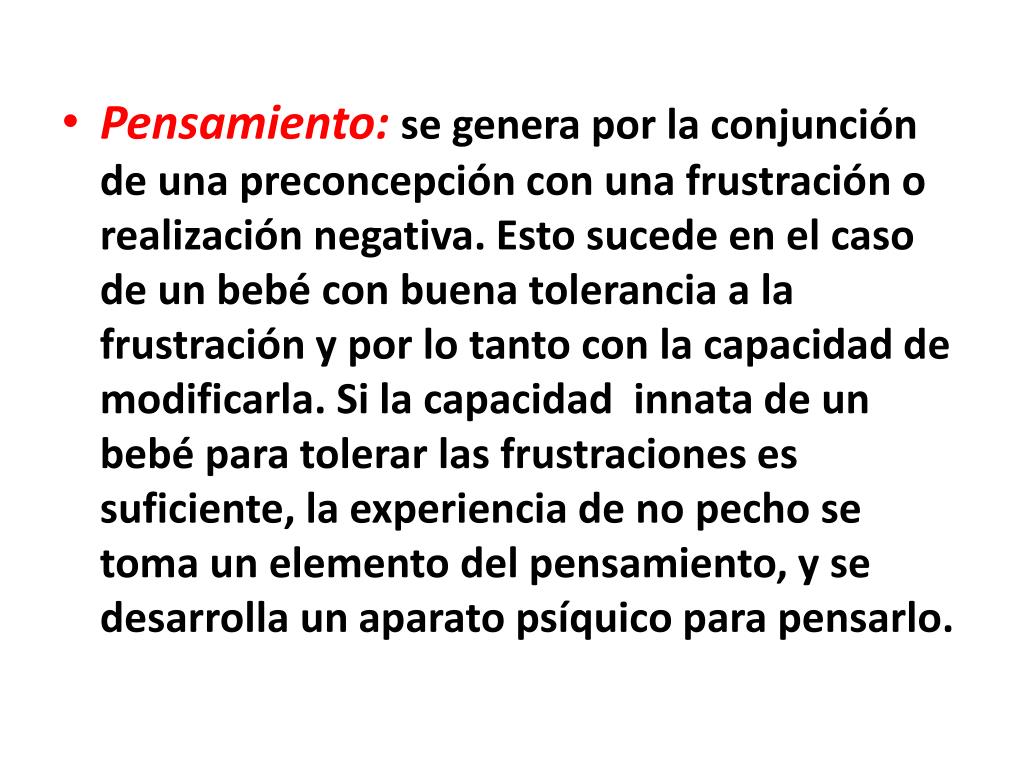 • Pensamiento: se genera por la conjunción de una preconcepción con una frustración o realización negativa. Esto sucede en el caso de un bebé con buena tolerancia a la frustración y por lo tanto con la capacidad de modificarla. Si la capacidad innata de un bebé para tolerar las frustraciones es suficiente, la experiencia de no pecho se toma un elemento del pensamiento, y se desarrolla un aparato psíquico para pensarlo.